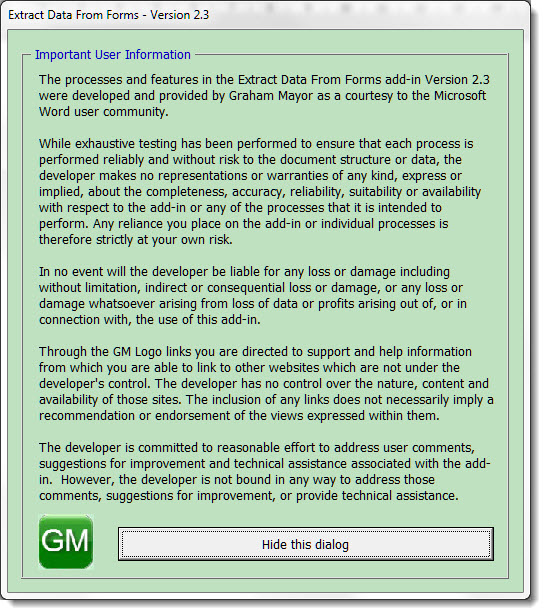 Extract Data From Forms - Version 2.3

Important User Information

The processes and features in the Extract Data From Forms add-in Version 2.3 were developed and provided by Graham Mayor as a courtesy to the Microsoft Word user community.

While exhaustive testing has been performed to ensure that each process is performed reliably and without risk to the document structure or data, the developer makes no representations or warranties of any kind, express or implied, about the completeness, accuracy, reliability, suitability or availability with respect to the add-in or any of the processes that it is intended to perform. Any reliance you place on the add-in or individual processes is therefore strictly at your own risk.

In no event will the developer be liable for any loss or damage including without limitation, indirect or consequential loss or damage, or any loss or damage whatsoever arising from loss of data or profits arising out of, or in connection with, the use of this add-in.

Through the GM Logo links you are directed to support and help information from which you are able to link to other websites which are not under the developer's control. The developer has no control over the nature, content and availability of those sites. The inclusion of any links does not necessarily imply a recommendation or endorsement of the views expressed within them.

The developer is committed to reasonable effort to address user comments, suggestions for improvement and technical assistance associated with the add-in. However, the developer is not bound in any way to address those comments, suggestions for improvement, or provide technical assistance.

GM

Hide this dialog